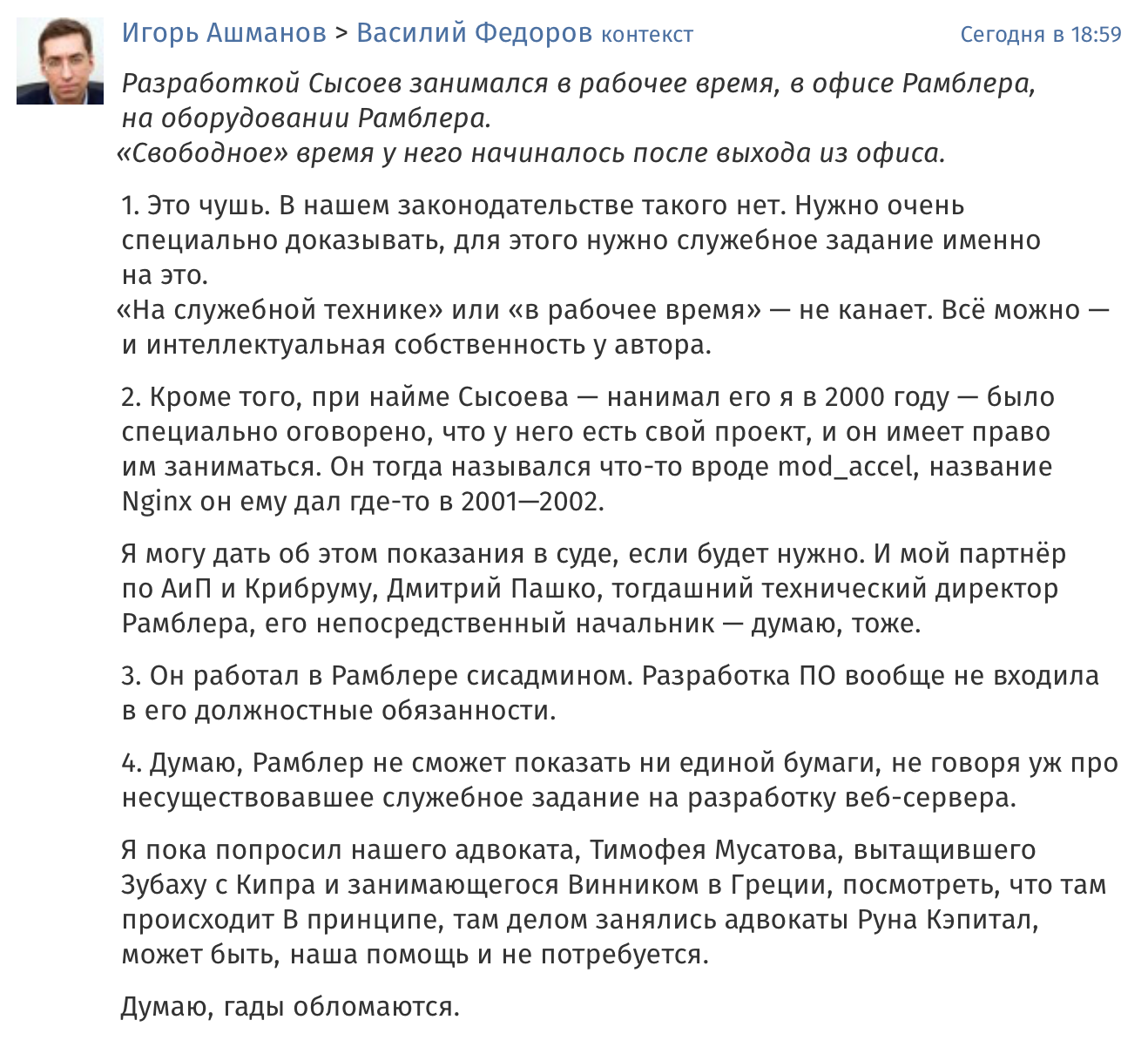 Игорь Ашманов > Василий Федоров контекст Сегодня в 18:59

Разработкой Сысоев занимался в рабочее время, в офисе Рамблера, на оборудовании Рамблера.
«Свободное» время у него начиналось после выхода из офиса.

1. Это чушь. В нашем законодательстве такого нет. Нужно очень специально доказывать, для этого нужно служебное задание именно на это.
«На служебной технике» или «в рабочее время» — не канает. Всё можно — и интеллектуальная собственность у автора.

2. Кроме того, при найме Сысоева — нанимал его я в 2000 году — было специально оговорено, что у него есть свой проект, и он имеет право им заниматься. Он тогда назывался что-то вроде mod_accel, название Nginx он ему дал где-то в 2001—2002.

Я могу дать об этом показания в суде, если будет нужно. И мой партнёр по АиП и Крибруму, Дмитрий Пашко, тогдашний технический директор Рамблера, его непосредственный начальник — думаю, тоже.

3. Он работал в Рамблере сисадмином. Разработка ПО вообще не входила в его должностные обязанности.

4. Думаю, Рамблер не сможет показать ни единой бумаги, не говоря уж про несуществовавшее служебное задание на разработку веб-сервера.

Я пока попросил нашего адвоката, Тимофея Мусатова, вытащившего Зубаху с Кипра и занимающегося Винником в Греции, посмотреть, что там происходит В принципе, там делом занялись адвокаты Руна Кэпитал, может быть, наша помощь и не потребуется.

Думаю, гады обломаются.